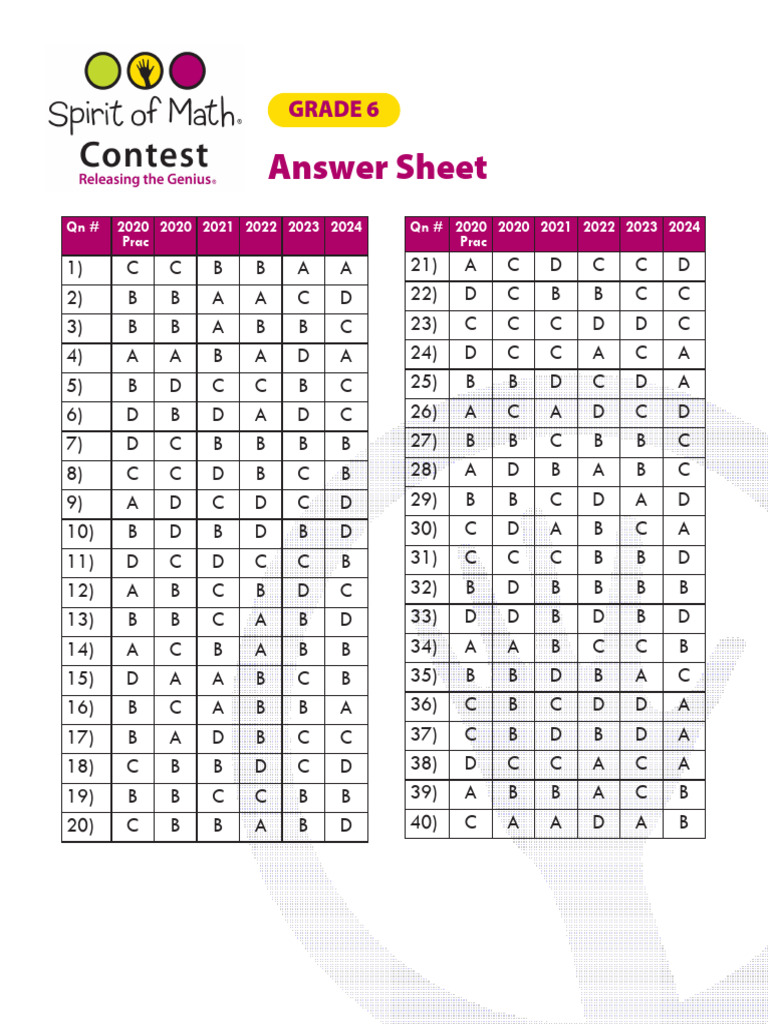 Spirit of Math®
Contest
Releasing the Genius®

GRADE 6

Answer Sheet

| Qn # | 2020 Prac | 2020 | 2021 | 2022 | 2023 | 2024 |
|---|---|---|---|---|---|---|
| 1) | C | C | B | B | A | A |
| 2) | B | B | A | A | C | D |
| 3) | B | B | A | B | B | C |
| 4) | A | A | B | A | D | A |
| 5) | B | D | C | C | B | C |
| 6) | D | B | D | A | D | C |
| 7) | D | C | B | B | B | B |
| 8) | C | C | D | B | C | B |
| 9) | A | D | C | D | C | D |
| 10) | B | D | B | D | B | D |
| 11) | D | C | D | C | C | B |
| 12) | A | B | C | B | D | C |
| 13) | B | B | C | A | B | D |
| 14) | A | C | B | A | B | B |
| 15) | D | A | A | B | C | B |
| 16) | B | C | A | B | B | A |
| 17) | B | A | D | B | C | C |
| 18) | C | B | B | D | C | D |
| 19) | B | B | C | C | B | B |
| 20) | C | B | B | A | B | D |

| Qn # | 2020 Prac | 2020 | 2021 | 2022 | 2023 | 2024 |
|---|---|---|---|---|---|---|
| 21) | A | C | D | C | C | D |
| 22) | D | C | B | B | C | C |
| 23) | C | C | C | D | D | C |
| 24) | D | C | C | A | C | A |
| 25) | B | B | D | C | D | A |
| 26) | A | C | A | D | C | D |
| 27) | B | B | C | B | B | C |
| 28) | A | D | B | A | B | C |
| 29) | B | B | C | D | A | D |
| 30) | C | D | A | B | C | A |
| 31) | C | C | C | B | B | D |
| 32) | B | D | B | B | B | B |
| 33) | D | D | B | D | B | D |
| 34) | A | A | B | C | C | B |
| 35) | B | B | D | B | A | C |
| 36) | C | B | C | D | D | A |
| 37) | C | B | D | B | D | A |
| 38) | D | C | C | A | C | A |
| 39) | A | B | B | A | C | B |
| 40) | C | A | A | D | A | B |